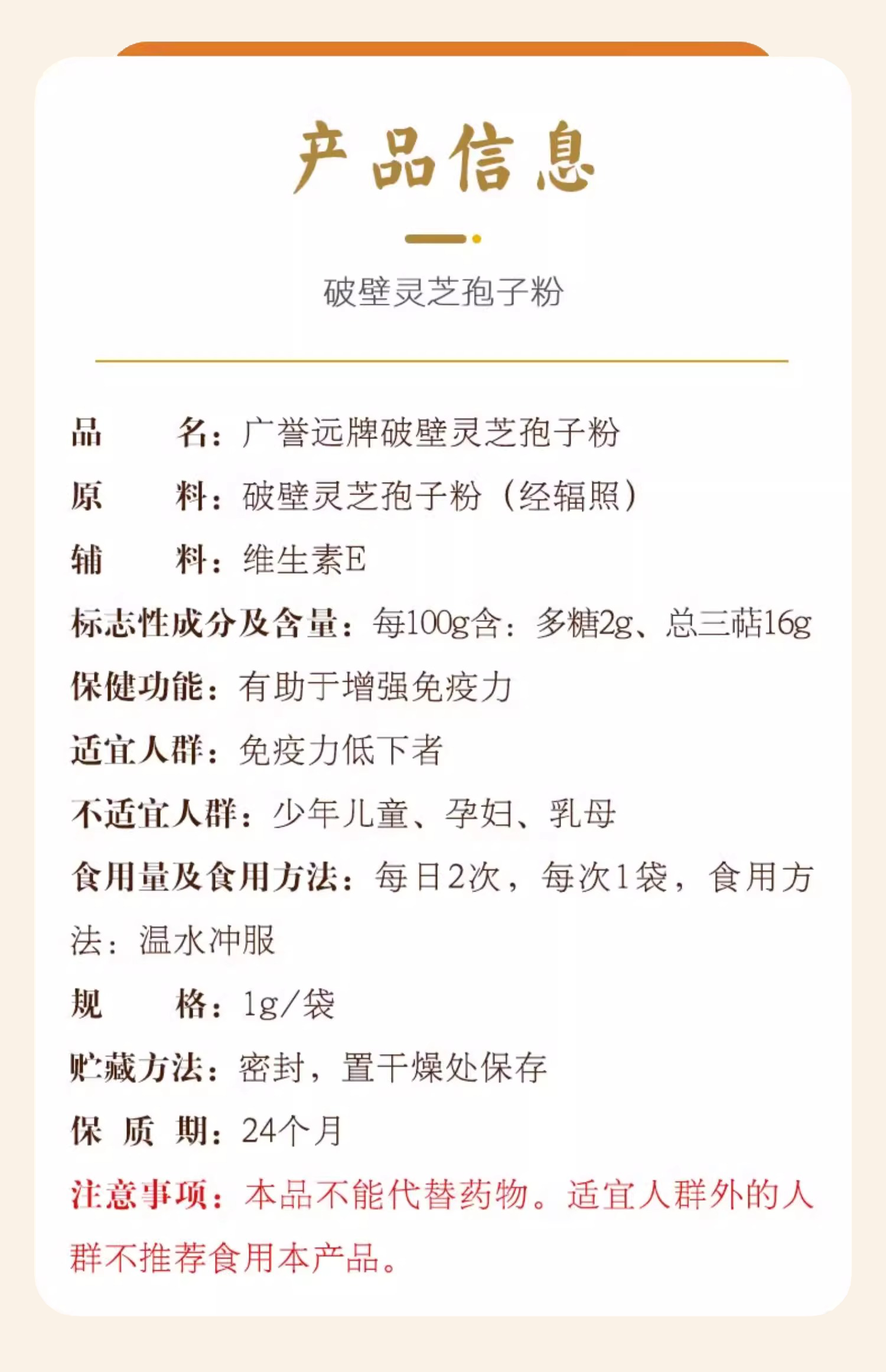 产品信息

破壁灵芝孢子粉

品　　名：广誉远牌破壁灵芝孢子粉

原　　料：破壁灵芝孢子粉（经辐照）

辅　　料：维生素E

标志性成分及含量：每100g含：多糖2g、总三萜16g

保健功能：有助于增强免疫力

适宜人群：免疫力低下者

不适宜人群：少年儿童、孕妇、乳母

食用量及食用方法：每日2次，每次1袋，食用方法：温水冲服

规　　格：1g/袋

贮藏方法：密封，置干燥处保存

保 质 期：24个月

注意事项：本品不能代替药物。适宜人群外的人群不推荐食用本产品。